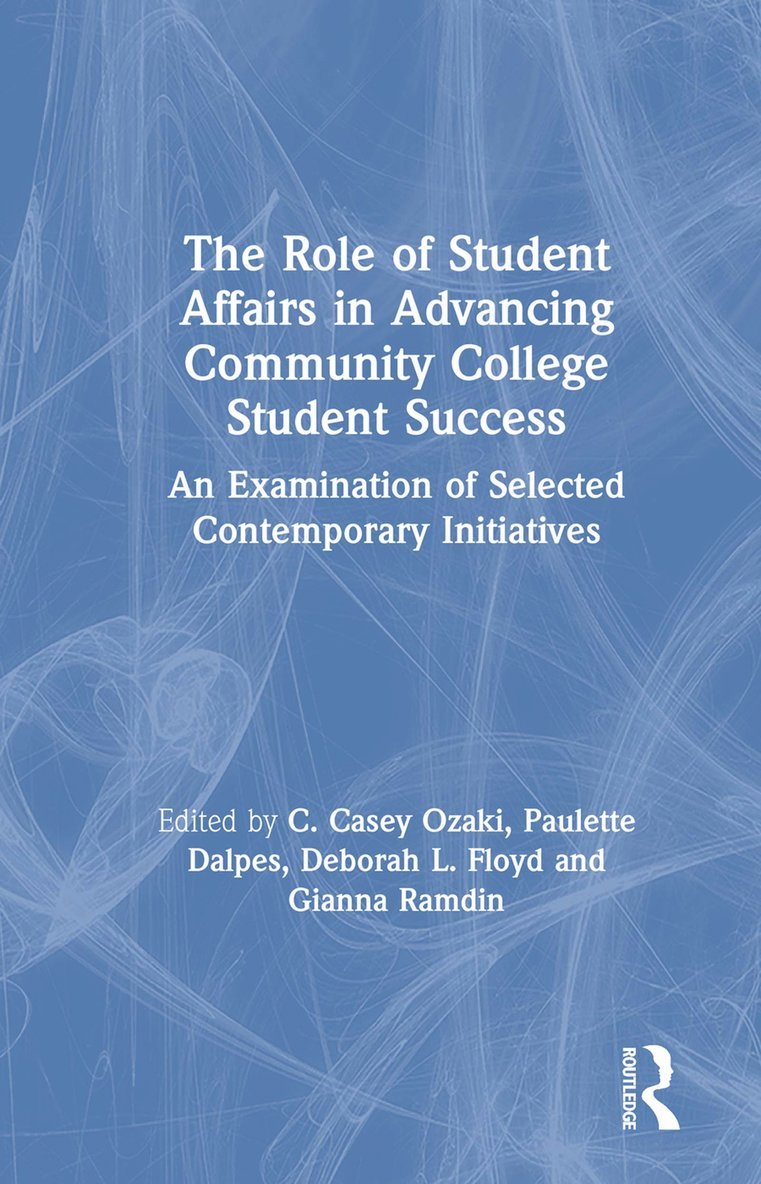 The Role of Student Affairs in Advancing Community College Student Success

An Examination of Selected Contemporary Initiatives

Edited by C. Casey Ozaki, Paulette Dalpes, Deborah L. Floyd and Gianna Ramdin

ROUTLEDGE